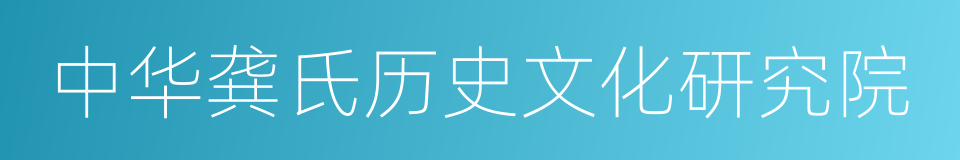 中华龚氏历史文化研究院